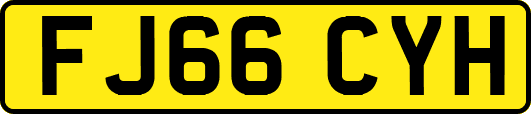 FJ66 CYH